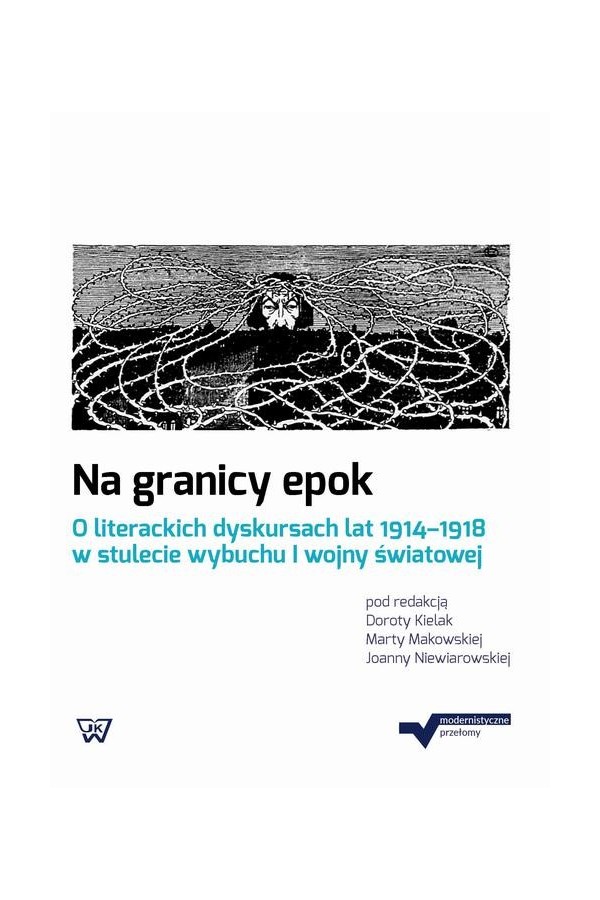 Na granicy epok

O literackich dyskursach lat 1914–1918 w stulecie wybuchu I wojny światowej

pod redakcją
Doroty Kielak
Marty Makowskiej
Joanny Niewiarowskiej

UKW

modernistyczne
przełomy